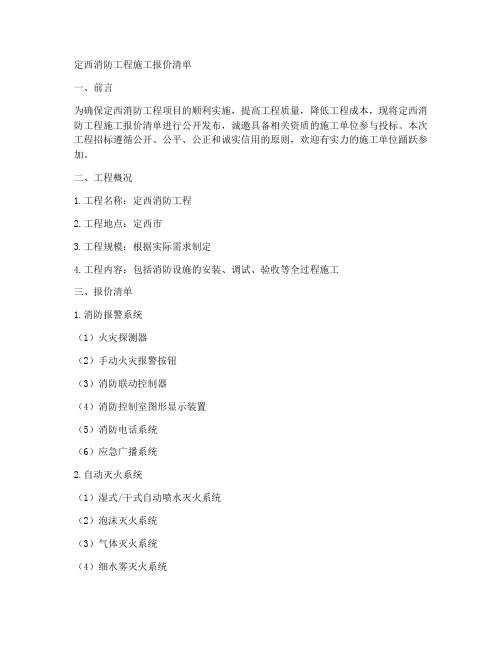 定西消防工程施工报价清单

一、前言

为确保定西消防工程项目的顺利实施，提高工程质量，降低工程成本，现将定西消防工程施工报价清单进行公开发布，诚邀具备相关资质的施工单位参与投标。本次工程招标遵循公开、公平、公正和诚实信用的原则，欢迎有实力的施工单位踊跃参加。

二、工程概况

1. 工程名称：定西消防工程

2. 工程地点：定西市

3. 工程规模：根据实际需求制定

4. 工程内容：包括消防设施的安装、调试、验收等全过程施工

三、报价清单

1. 消防报警系统

（1）火灾探测器

（2）手动火灾报警按钮

（3）消防联动控制器

（4）消防控制室图形显示装置

（5）消防电话系统

（6）应急广播系统

2. 自动灭火系统

（1）湿式/干式自动喷水灭火系统

（2）泡沫灭火系统

（3）气体灭火系统

（4）细水雾灭火系统